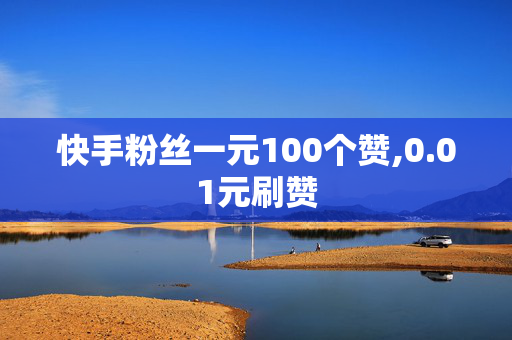 快手粉丝一元100个赞,0.01元刷赞